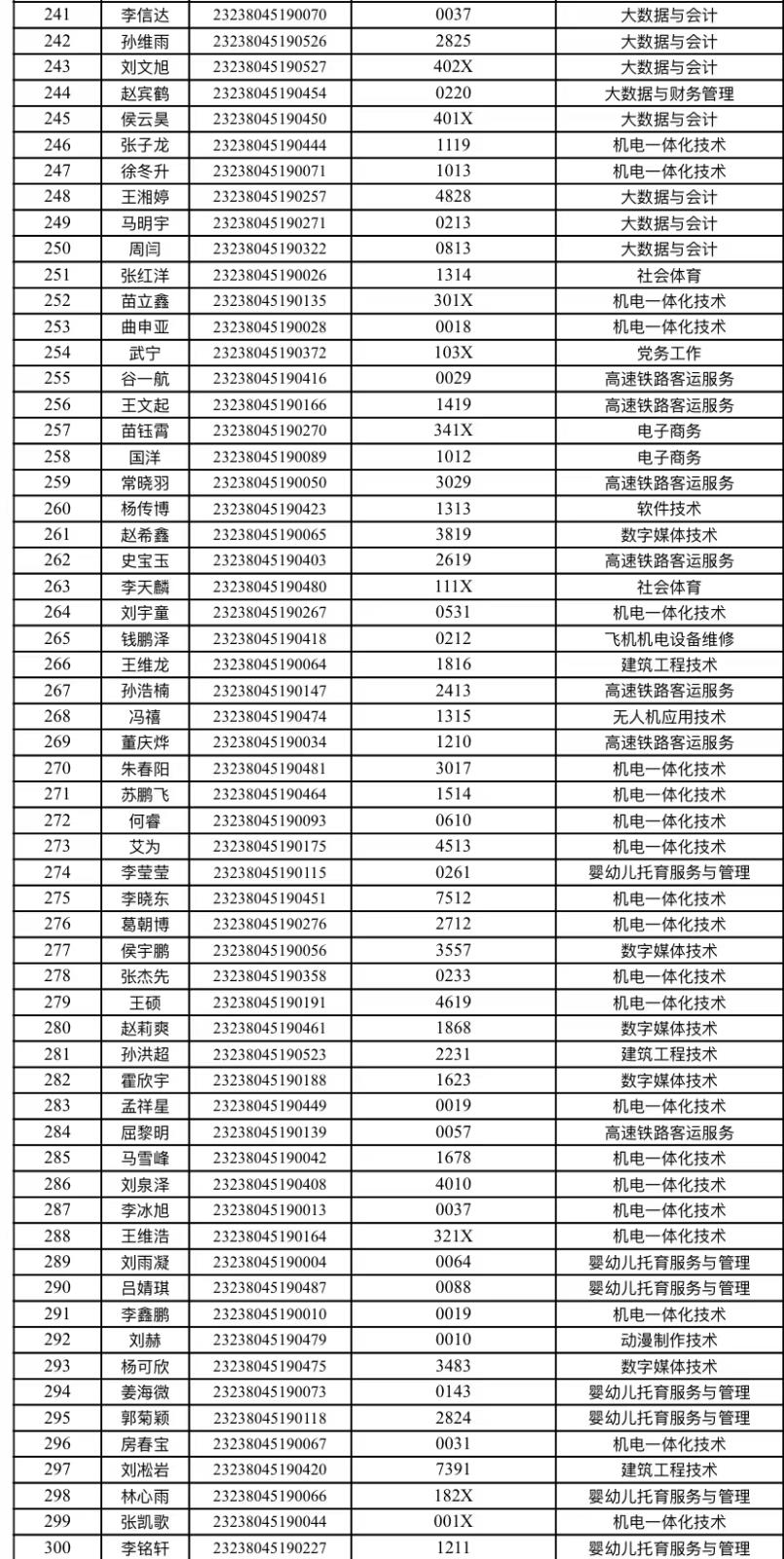 | 241 | 李信达 | 23238045190070 | 0037 | 大数据与会计 |
|---|---|---|---|---|
| 242 | 孙维雨 | 23238045190526 | 2825 | 大数据与会计 |
| 243 | 刘文旭 | 23238045190527 | 402X | 大数据与会计 |
| 244 | 赵宾鹤 | 23238045190454 | 0220 | 大数据与财务管理 |
| 245 | 侯云昊 | 23238045190450 | 401X | 大数据与会计 |
| 246 | 张子龙 | 23238045190444 | 1119 | 机电一体化技术 |
| 247 | 徐冬升 | 23238045190071 | 1013 | 机电一体化技术 |
| 248 | 王湘婷 | 23238045190257 | 4828 | 大数据与会计 |
| 249 | 马明宇 | 23238045190271 | 0213 | 大数据与会计 |
| 250 | 周闫 | 23238045190322 | 0813 | 大数据与会计 |
| 251 | 张红洋 | 23238045190026 | 1314 | 社会体育 |
| 252 | 苗立鑫 | 23238045190135 | 301X | 机电一体化技术 |
| 253 | 曲申亚 | 23238045190028 | 0018 | 机电一体化技术 |
| 254 | 武宁 | 23238045190372 | 103X | 党务工作 |
| 255 | 谷一航 | 23238045190416 | 0029 | 高速铁路客运服务 |
| 256 | 王文起 | 23238045190166 | 1419 | 高速铁路客运服务 |
| 257 | 苗钰霄 | 23238045190270 | 341X | 电子商务 |
| 258 | 国洋 | 23238045190089 | 1012 | 电子商务 |
| 259 | 常晓羽 | 23238045190050 | 3029 | 高速铁路客运服务 |
| 260 | 杨传博 | 23238045190423 | 1313 | 软件技术 |
| 261 | 赵希鑫 | 23238045190065 | 3819 | 数字媒体技术 |
| 262 | 史宝玉 | 23238045190403 | 2619 | 高速铁路客运服务 |
| 263 | 李天麟 | 23238045190480 | 111X | 社会体育 |
| 264 | 刘宇童 | 23238045190267 | 0531 | 机电一体化技术 |
| 265 | 钱鹏泽 | 23238045190418 | 0212 | 飞机机电设备维修 |
| 266 | 王维龙 | 23238045190064 | 1816 | 建筑工程技术 |
| 267 | 孙浩楠 | 23238045190147 | 2413 | 高速铁路客运服务 |
| 268 | 冯禧 | 23238045190474 | 1315 | 无人机应用技术 |
| 269 | 董庆烨 | 23238045190034 | 1210 | 高速铁路客运服务 |
| 270 | 朱春阳 | 23238045190481 | 3017 | 机电一体化技术 |
| 271 | 苏鹏飞 | 23238045190464 | 1514 | 机电一体化技术 |
| 272 | 何睿 | 23238045190093 | 0610 | 机电一体化技术 |
| 273 | 艾为 | 23238045190175 | 4513 | 机电一体化技术 |
| 274 | 李莹莹 | 23238045190115 | 0261 | 婴幼儿托育服务与管理 |
| 275 | 李晓东 | 23238045190451 | 7512 | 机电一体化技术 |
| 276 | 葛朝博 | 23238045190276 | 2712 | 机电一体化技术 |
| 277 | 侯宇鹏 | 23238045190056 | 3557 | 数字媒体技术 |
| 278 | 张杰先 | 23238045190358 | 0233 | 机电一体化技术 |
| 279 | 王硕 | 23238045190191 | 4619 | 机电一体化技术 |
| 280 | 赵莉爽 | 23238045190461 | 1868 | 数字媒体技术 |
| 281 | 孙洪超 | 23238045190523 | 2231 | 建筑工程技术 |
| 282 | 霍欣宇 | 23238045190188 | 1623 | 数字媒体技术 |
| 283 | 孟祥星 | 23238045190449 | 0019 | 机电一体化技术 |
| 284 | 屈黎明 | 23238045190139 | 0057 | 高速铁路客运服务 |
| 285 | 马雪峰 | 23238045190042 | 1678 | 机电一体化技术 |
| 286 | 刘泉泽 | 23238045190408 | 4010 | 机电一体化技术 |
| 287 | 李冰旭 | 23238045190013 | 0037 | 机电一体化技术 |
| 288 | 王维浩 | 23238045190164 | 321X | 机电一体化技术 |
| 289 | 刘雨凝 | 23238045190004 | 0064 | 婴幼儿托育服务与管理 |
| 290 | 吕婧琪 | 23238045190487 | 0088 | 婴幼儿托育服务与管理 |
| 291 | 李鑫鹏 | 23238045190010 | 0019 | 机电一体化技术 |
| 292 | 刘赫 | 23238045190479 | 0010 | 动漫制作技术 |
| 293 | 杨可欣 | 23238045190475 | 3483 | 数字媒体技术 |
| 294 | 姜海微 | 23238045190073 | 0143 | 婴幼儿托育服务与管理 |
| 295 | 郭菊颖 | 23238045190118 | 2824 | 婴幼儿托育服务与管理 |
| 296 | 房春宝 | 23238045190067 | 0031 | 机电一体化技术 |
| 297 | 刘淞岩 | 23238045190420 | 7391 | 建筑工程技术 |
| 298 | 林心雨 | 23238045190066 | 182X | 婴幼儿托育服务与管理 |
| 299 | 张凯歌 | 23238045190044 | 001X | 机电一体化技术 |
| 300 | 李铭轩 | 23238045190227 | 1211 | 婴幼儿托育服务与管理 |